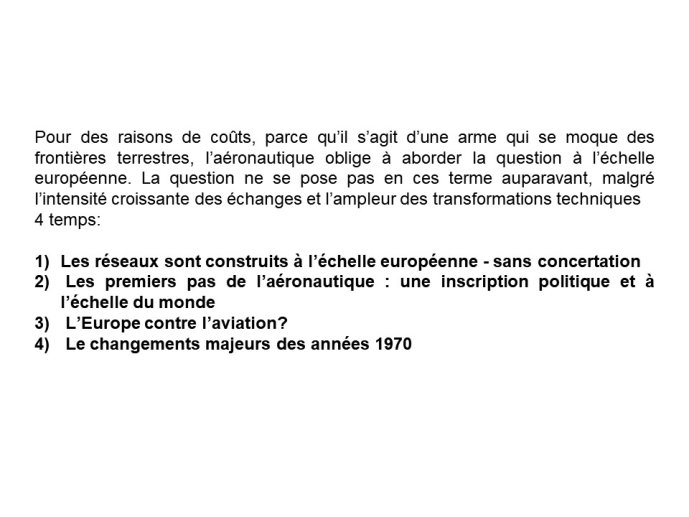 Pour des raisons de coûts, parce qu'il s'agit d'une arme qui se moque des frontières terrestres, l'aéronautique oblige à aborder la question à l'échelle européenne. La question ne se pose pas en ces terme auparavant, malgré l'intensité croissante des échanges et l'ampleur des transformations techniques
4 temps:

1) Les réseaux sont construits à l'échelle européenne - sans concertation
2) Les premiers pas de l'aéronautique : une inscription politique et à l'échelle du monde
3) L'Europe contre l'aviation?
4) Le changements majeurs des années 1970